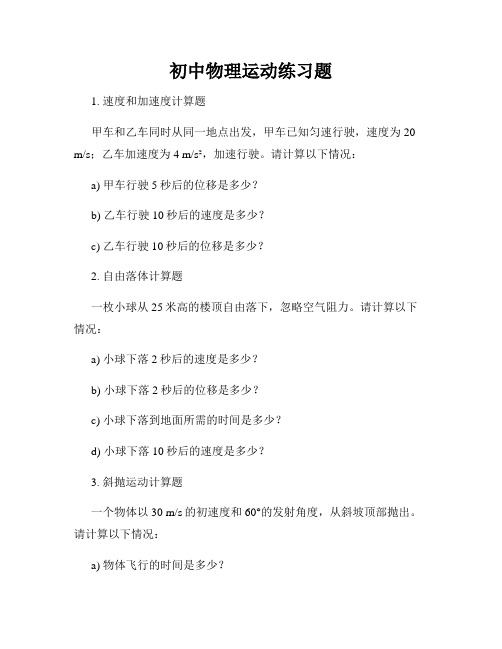 初中物理运动练习题

1. 速度和加速度计算题

甲车和乙车同时从同一地点出发，甲车已知匀速行驶，速度为 20 m/s；乙车加速度为 4 m/s²，加速行驶。请计算以下情况：

a) 甲车行驶 5 秒后的位移是多少？

b) 乙车行驶 10 秒后的速度是多少？

c) 乙车行驶 10 秒后的位移是多少？

2. 自由落体计算题

一枚小球从 25 米高的楼顶自由落下，忽略空气阻力。请计算以下情况：

a) 小球下落 2 秒后的速度是多少？

b) 小球下落 2 秒后的位移是多少？

c) 小球下落到地面所需的时间是多少？

d) 小球下落 10 秒后的速度是多少？

3. 斜抛运动计算题

一个物体以 30 m/s 的初速度和 60°的发射角度，从斜坡顶部抛出。请计算以下情况：

a) 物体飞行的时间是多少？